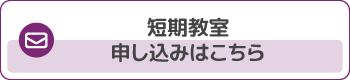 短期教室
申し込みはこちら